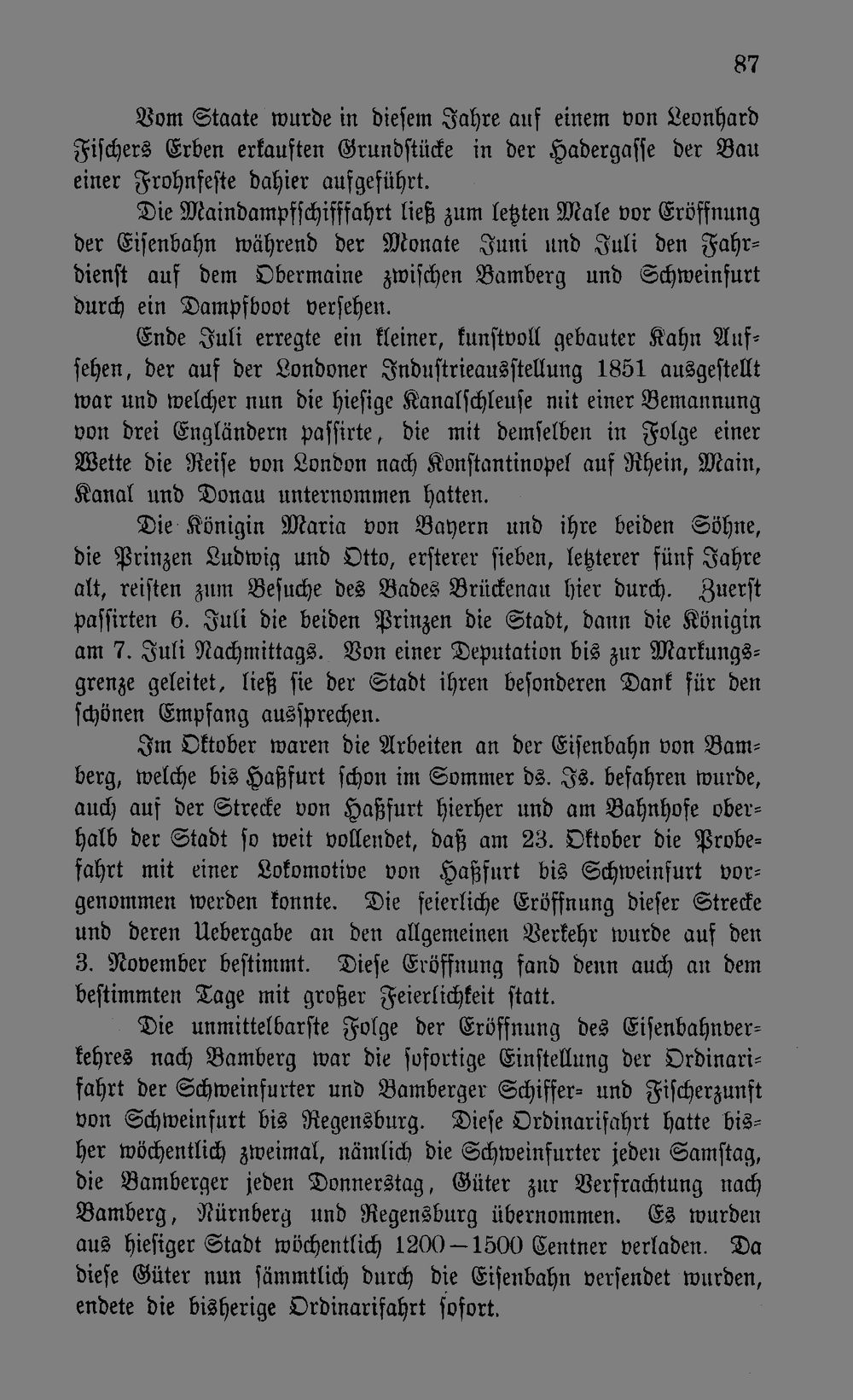 87

Vom Staate wurde in diesem Jahre auf einem von Leonhard Fischers Erben erkauften Grundstücke in der Hadergasse der Bau einer Frohnfeste dahier aufgeführt.

Die Maindampfschifffahrt ließ zum letzten Male vor Eröffnung der Eisenbahn während der Monate Juni und Juli den Fahrdienst auf dem Obermaine zwischen Bamberg und Schweinfurt durch ein Dampfboot versehen.

Ende Juli erregte ein kleiner, kunstvoll gebauter Kahn Aufsehen, der auf der Londoner Industrieausstellung 1851 ausgestellt war und welcher nun die hiesige Kanalschleuse mit einer Bemannung von drei Engländern passirte, die mit demselben in Folge einer Wette die Reise von London nach Konstantinopel auf Rhein, Main, Kanal und Donau unternommen hatten.

Die Königin Maria von Bayern und ihre beiden Söhne, die Prinzen Ludwig und Otto, ersterer sieben, letzterer fünf Jahre alt, reisten zum Besuche des Bades Brückenau hier durch. Zuerst passirten 6. Juli die beiden Prinzen die Stadt, dann die Königin am 7. Juli Nachmittags. Von einer Deputation bis zur Markungsgrenze geleitet, ließ sie der Stadt ihren besonderen Dank für den schönen Empfang aussprechen.

Im Oktober waren die Arbeiten an der Eisenbahn von Bamberg, welche bis Haßfurt schon im Sommer ds. Js. befahren wurde, auch auf der Strecke von Haßfurt hierher und am Bahnhofe oberhalb der Stadt so weit vollendet, daß am 23. Oktober die Probefahrt mit einer Lokomotive von Haßfurt bis Schweinfurt vorgenommen werden konnte. Die feierliche Eröffnung dieser Strecke und deren Uebergabe an den allgemeinen Verkehr wurde auf den 3. November bestimmt. Diese Eröffnung fand denn auch an dem bestimmten Tage mit großer Feierlichkeit statt.

Die unmittelbarste Folge der Eröffnung des Eisenbahnverkehres nach Bamberg war die sofortige Einstellung der Ordinarifahrt der Schweinfurter und Bamberger Schiffer- und Fischerzunft von Schweinfurt bis Regensburg. Diese Ordinarifahrt hatte bisher wöchentlich zweimal, nämlich die Schweinfurter jeden Samstag, die Bamberger jeden Donnerstag, Güter zur Verfrachtung nach Bamberg, Nürnberg und Regensburg übernommen. Es wurden aus hiesiger Stadt wöchentlich 1200—1500 Centner verladen. Da diese Güter nun sämmtlich durch die Eisenbahn versendet wurden, endete die bisherige Ordinarifahrt sofort.